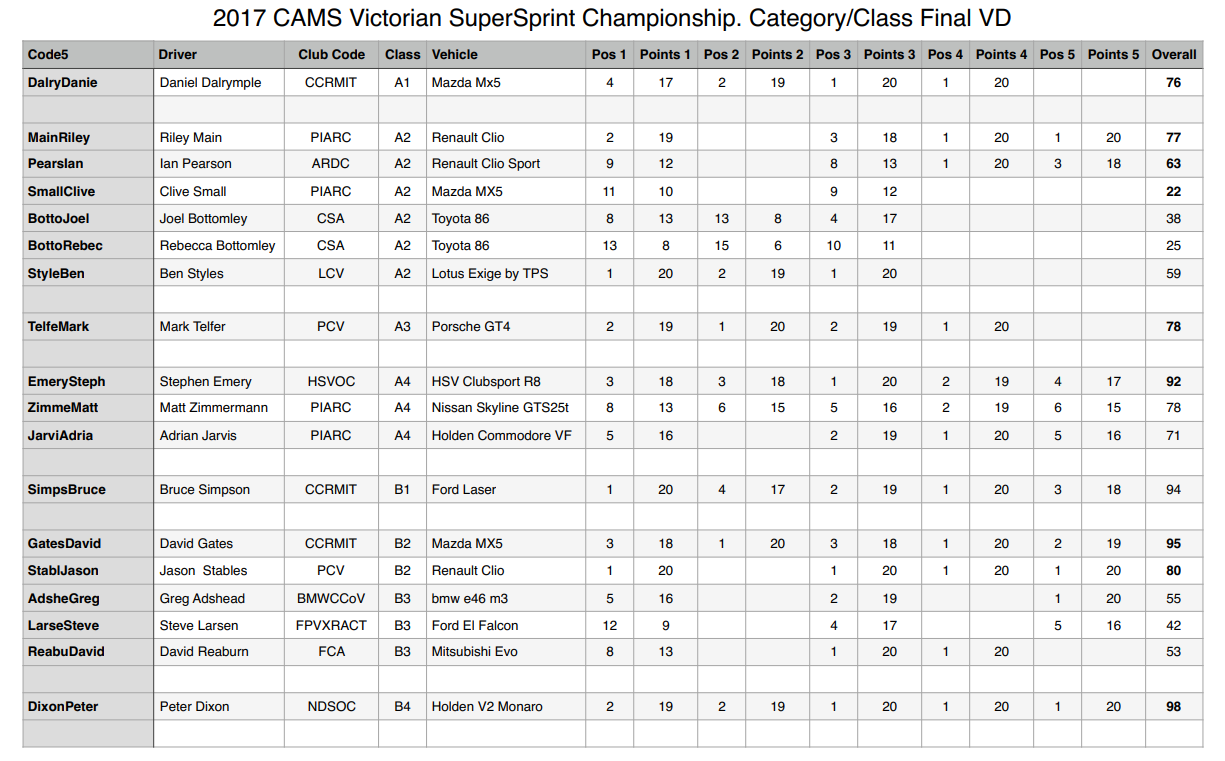 2017 CAMS Victorian SuperSprint Championship. Category/Class Final VD

| Code5 | Driver | Club Code | Class | Vehicle | Pos 1 | Points 1 | Pos 2 | Points 2 | Pos 3 | Points 3 | Pos 4 | Points 4 | Pos 5 | Points 5 | Overall |
|---|---|---|---|---|---|---|---|---|---|---|---|---|---|---|---|
| DalryDanie | Daniel Dalrymple | CCRMIT | A1 | Mazda Mx5 | 4 | 17 | 2 | 19 | 1 | 20 | 1 | 20 | | | 76 |
| | | | | | | | | | | | | | | | |
| MainRiley | Riley Main | PIARC | A2 | Renault Clio | 2 | 19 | | | 3 | 18 | 1 | 20 | 1 | 20 | 77 |
| PearsIan | Ian Pearson | ARDC | A2 | Renault Clio Sport | 9 | 12 | | | 8 | 13 | 1 | 20 | 3 | 18 | 63 |
| SmallClive | Clive Small | PIARC | A2 | Mazda MX5 | 11 | 10 | | | 9 | 12 | | | | | 22 |
| BottoJoel | Joel Bottomley | CSA | A2 | Toyota 86 | 8 | 13 | 13 | 8 | 4 | 17 | | | | | 38 |
| BottoRebec | Rebecca Bottomley | CSA | A2 | Toyota 86 | 13 | 8 | 15 | 6 | 10 | 11 | | | | | 25 |
| StyleBen | Ben Styles | LCV | A2 | Lotus Exige by TPS | 1 | 20 | 2 | 19 | 1 | 20 | | | | | 59 |
| | | | | | | | | | | | | | | | |
| TelfeMark | Mark Telfer | PCV | A3 | Porsche GT4 | 2 | 19 | 1 | 20 | 2 | 19 | 1 | 20 | | | 78 |
| | | | | | | | | | | | | | | | |
| EmerySteph | Stephen Emery | HSVOC | A4 | HSV Clubsport R8 | 3 | 18 | 3 | 18 | 1 | 20 | 2 | 19 | 4 | 17 | 92 |
| ZimmeMatt | Matt Zimmermann | PIARC | A4 | Nissan Skyline GTS25t | 8 | 13 | 6 | 15 | 5 | 16 | 2 | 19 | 6 | 15 | 78 |
| JarviAdria | Adrian Jarvis | PIARC | A4 | Holden Commodore VF | 5 | 16 | | | 2 | 19 | 1 | 20 | 5 | 16 | 71 |
| | | | | | | | | | | | | | | | |
| SimpsBruce | Bruce Simpson | CCRMIT | B1 | Ford Laser | 1 | 20 | 4 | 17 | 2 | 19 | 1 | 20 | 3 | 18 | 94 |
| | | | | | | | | | | | | | | | |
| GatesDavid | David Gates | CCRMIT | B2 | Mazda MX5 | 3 | 18 | 1 | 20 | 3 | 18 | 1 | 20 | 2 | 19 | 95 |
| StablJason | Jason Stables | PCV | B2 | Renault Clio | 1 | 20 | | | 1 | 20 | 1 | 20 | 1 | 20 | 80 |
| AdsheGreg | Greg Adshead | BMWCCoV | B3 | bmw e46 m3 | 5 | 16 | | | 2 | 19 | | | 1 | 20 | 55 |
| LarseSteve | Steve Larsen | FPVXRACT | B3 | Ford El Falcon | 12 | 9 | | | 4 | 17 | | | 5 | 16 | 42 |
| ReabuDavid | David Reaburn | FCA | B3 | Mitsubishi Evo | 8 | 13 | | | 1 | 20 | 1 | 20 | | | 53 |
| | | | | | | | | | | | | | | | |
| DixonPeter | Peter Dixon | NDSOC | B4 | Holden V2 Monaro | 2 | 19 | 2 | 19 | 1 | 20 | 1 | 20 | 1 | 20 | 98 |
| | | | | | | | | | | | | | | | |